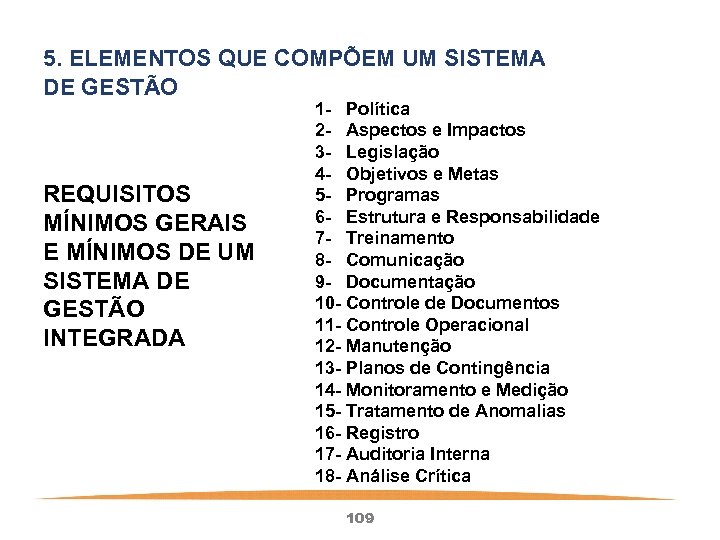 5. ELEMENTOS QUE COMPÕEM UM SISTEMA DE GESTÃO

REQUISITOS MÍNIMOS GERAIS E MÍNIMOS DE UM SISTEMA DE GESTÃO INTEGRADA

1- Política
2- Aspectos e Impactos
3- Legislação
4- Objetivos e Metas
5- Programas
6- Estrutura e Responsabilidade
7- Treinamento
8- Comunicação
9- Documentação
10- Controle de Documentos
11- Controle Operacional
12- Manutenção
13- Planos de Contingência
14- Monitoramento e Medição
15- Tratamento de Anomalias
16- Registro
17- Auditoria Interna
18- Análise Crítica

109